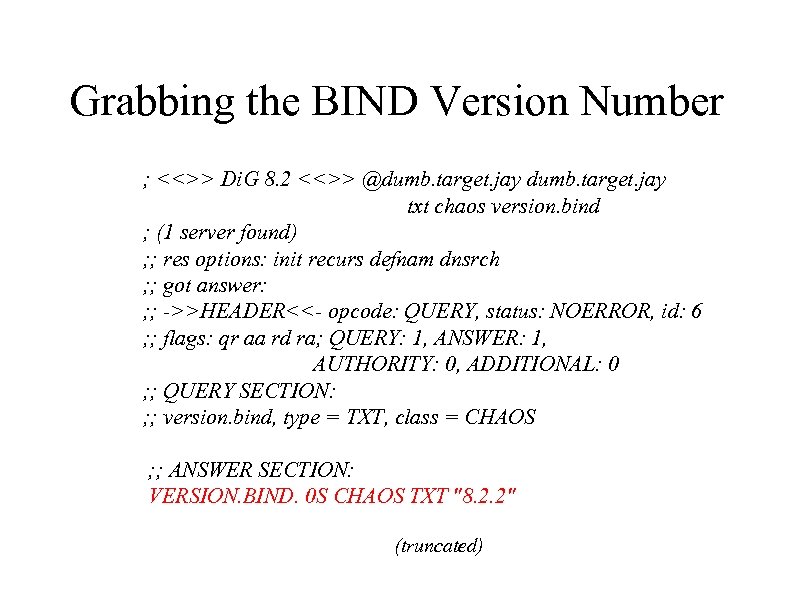 Grabbing the BIND Version Number

; <<>> DiG 8.2 <<>> @dumb.target.jay dumb.target.jay
txt chaos version.bind
; (1 server found)
;; res options: init recurs defnam dnsrch
;; got answer:
;; ->>HEADER<<- opcode: QUERY, status: NOERROR, id: 6
;; flags: qr aa rd ra; QUERY: 1, ANSWER: 1,
AUTHORITY: 0, ADDITIONAL: 0
;; QUERY SECTION:
;; version.bind, type = TXT, class = CHAOS

;; ANSWER SECTION:
VERSION.BIND. 0S CHAOS TXT "8.2.2"

(truncated)